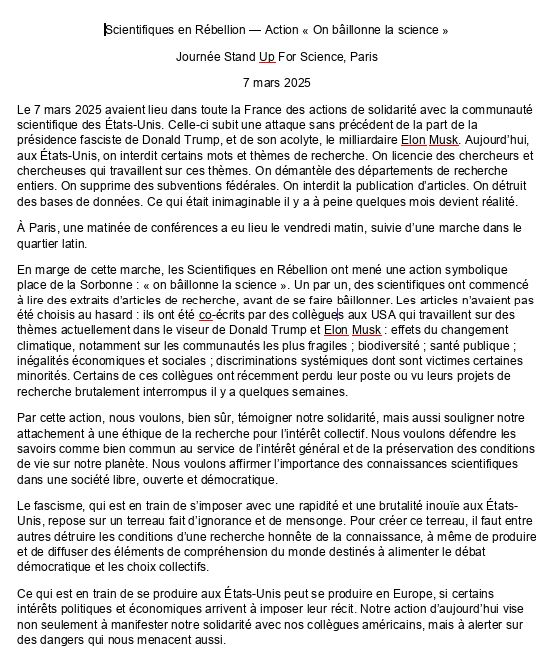 Scientifiques en Rébellion — Action « On bâillonne la science »

Journée Stand Up For Science, Paris

7 mars 2025

Le 7 mars 2025 avaient lieu dans toute la France des actions de solidarité avec la communauté scientifique des États-Unis. Celle-ci subit une attaque sans précédent de la part de la présidence fasciste de Donald Trump, et de son acolyte, le milliardaire Elon Musk. Aujourd'hui, aux États-Unis, on interdit certains mots et thèmes de recherche. On licencie des chercheurs et chercheuses qui travaillent sur ces thèmes. On démantèle des départements de recherche entiers. On supprime des subventions fédérales. On interdit la publication d'articles. On détruit des bases de données. Ce qui était inimaginable il y a à peine quelques mois devient réalité.

À Paris, une matinée de conférences a eu lieu le vendredi matin, suivie d'une marche dans le quartier latin.

En marge de cette marche, les Scientifiques en Rébellion ont mené une action symbolique place de la Sorbonne : « on bâillonne la science ». Un par un, des scientifiques ont commencé à lire des extraits d'articles de recherche, avant de se faire bâillonner. Les articles n'avaient pas été choisis au hasard : ils ont été co-écrits par des collègues aux USA qui travaillent sur des thèmes actuellement dans le viseur de Donald Trump et Elon Musk : effets du changement climatique, notamment sur les communautés les plus fragiles ; biodiversité ; santé publique ; inégalités économiques et sociales ; discriminations systémiques dont sont victimes certaines minorités. Certains de ces collègues ont récemment perdu leur poste ou vu leurs projets de recherche brutalement interrompus il y a quelques semaines.

Par cette action, nous voulons, bien sûr, témoigner notre solidarité, mais aussi souligner notre attachement à une éthique de la recherche pour l'intérêt collectif. Nous voulons défendre les savoirs comme bien commun au service de l'intérêt général et de la préservation des conditions de vie sur notre planète. Nous voulons affirmer l'importance des connaissances scientifiques dans une société libre, ouverte et démocratique.

Le fascisme, qui est en train de s'imposer avec une rapidité et une brutalité inouïe aux États-Unis, repose sur un terreau fait d'ignorance et de mensonge. Pour créer ce terreau, il faut entre autres détruire les conditions d'une recherche honnête de la connaissance, à même de produire et de diffuser des éléments de compréhension du monde destinés à alimenter le débat démocratique et les choix collectifs.

Ce qui est en train de se produire aux États-Unis peut se produire en Europe, si certains intérêts politiques et économiques arrivent à imposer leur récit. Notre action d'aujourd'hui vise non seulement à manifester notre solidarité avec nos collègues américains, mais à alerter sur des dangers qui nous menacent aussi.